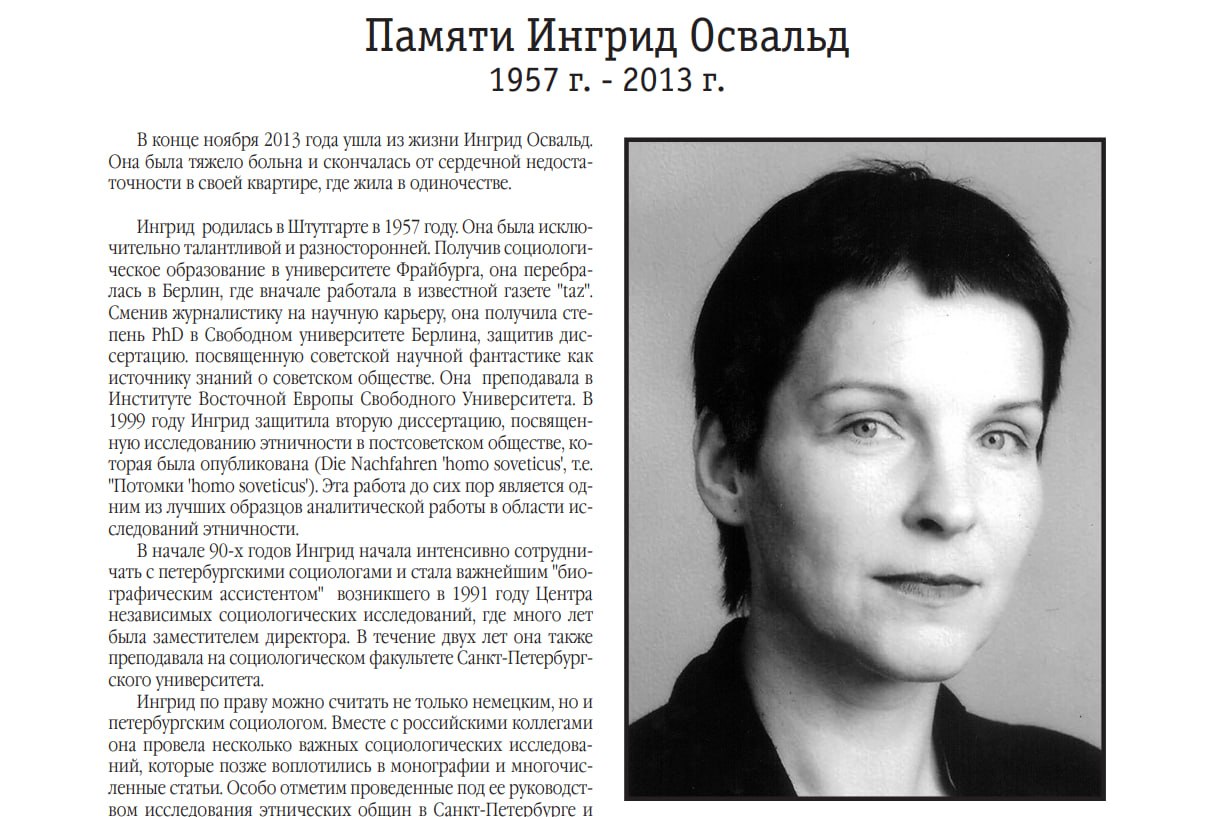 Памяти Ингрид Освальд
1957 г. - 2013 г.

В конце ноября 2013 года ушла из жизни Ингрид Освальд. Она была тяжело больна и скончалась от сердечной недостаточности в своей квартире, где жила в одиночестве.

Ингрид родилась в Штутгарте в 1957 году. Она была исключительно талантливой и разносторонней. Получив социологическое образование в университете Фрайбурга, она перебралась в Берлин, где вначале работала в известной газете "taz". Сменив журналистику на научную карьеру, она получила степень PhD в Свободном университете Берлина, защитив диссертацию. посвященную советской научной фантастике как источнику знаний о советском обществе. Она преподавала в Институте Восточной Европы Свободного Университета. В 1999 году Ингрид защитила вторую диссертацию, посвященную исследованию этничности в постсоветском обществе, которая была опубликована (Die Nachfahren 'homo soveticus', т.е. "Потомки 'homo soveticus'). Эта работа до сих пор является одним из лучших образцов аналитической работы в области исследований этничности.

В начале 90-х годов Ингрид начала интенсивно сотрудничать с петербургскими социологами и стала важнейшим "биографическим ассистентом" возникшего в 1991 году Центра независимых социологических исследований, где много лет была заместителем директора. В течение двух лет она также преподавала на социологическом факультете Санкт-Петербургского университета.

Ингрид по праву можно считать не только немецким, но и петербургским социологом. Вместе с российскими коллегами она провела несколько важных социологических исследований, которые позже воплотились в монографии и многочисленные статьи. Особо отметим проведенные под ее руководством исследования этнических общин в Санкт-Петербурге и